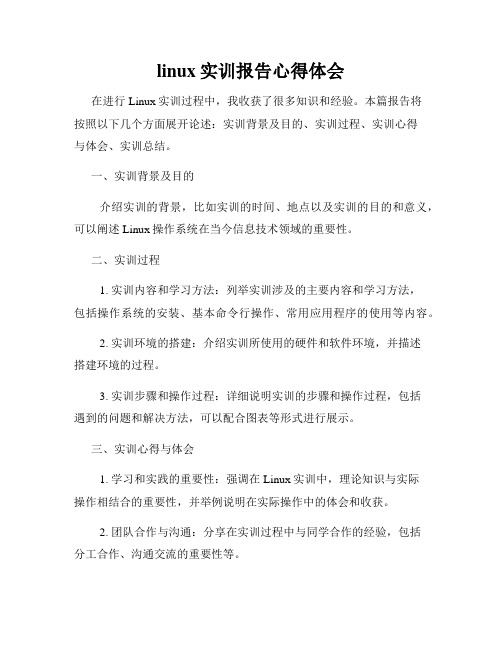 linux 实训报告心得体会

在进行 Linux 实训过程中，我收获了很多知识和经验。本篇报告将按照以下几个方面展开论述：实训背景及目的、实训过程、实训心得与体会、实训总结。

一、实训背景及目的

介绍实训的背景，比如实训的时间、地点以及实训的目的和意义，可以阐述 Linux 操作系统在当今信息技术领域的重要性。

二、实训过程

1. 实训内容和学习方法：列举实训涉及的主要内容和学习方法，包括操作系统的安装、基本命令行操作、常用应用程序的使用等内容。

2. 实训环境的搭建：介绍实训所使用的硬件和软件环境，并描述搭建环境的过程。

3. 实训步骤和操作过程：详细说明实训的步骤和操作过程，包括遇到的问题和解决方法，可以配合图表等形式进行展示。

三、实训心得与体会

1. 学习和实践的重要性：强调在 Linux 实训中，理论知识与实际操作相结合的重要性，并举例说明在实际操作中的体会和收获。

2. 团队合作与沟通：分享在实训过程中与同学合作的经验，包括分工合作、沟通交流的重要性等。